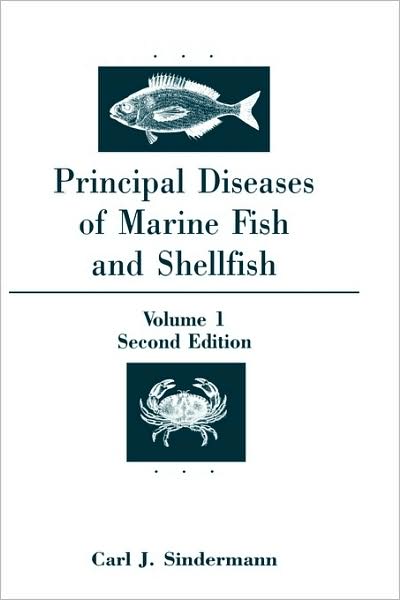 Principal Diseases of Marine Fish and Shellfish

Volume 1
Second Edition

Carl J. Sindermann